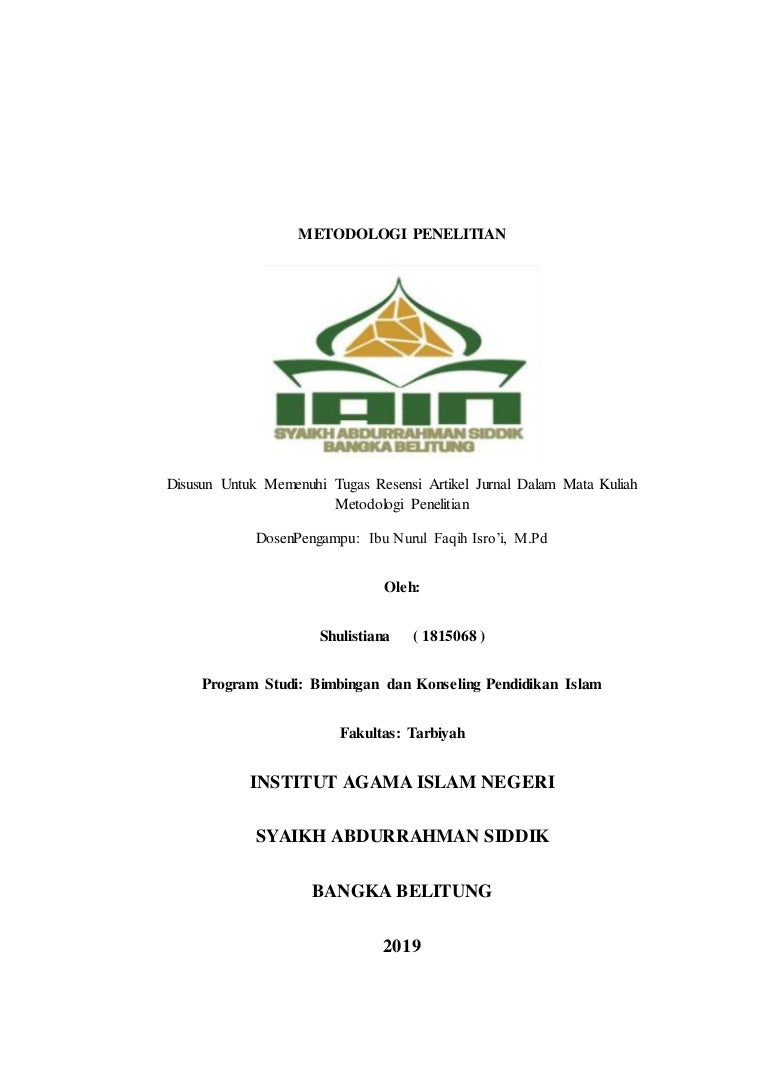 METODOLOGI PENELITIAN

IAIN
SYAIKH ABDURRAHMAN SIDDIK
BANGKA BELITUNG

Disusun Untuk Memenuhi Tugas Resensi Artikel Jurnal Dalam Mata Kuliah Metodologi Penelitian

DosenPengampu: Ibu Nurul Faqih Isro'i, M.Pd

Oleh:

Shulistiana ( 1815068 )

Program Studi: Bimbingan dan Konseling Pendidikan Islam

Fakultas: Tarbiyah

INSTITUT AGAMA ISLAM NEGERI

SYAIKH ABDURRAHMAN SIDDIK

BANGKA BELITUNG

2019